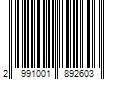 2 991001 892603